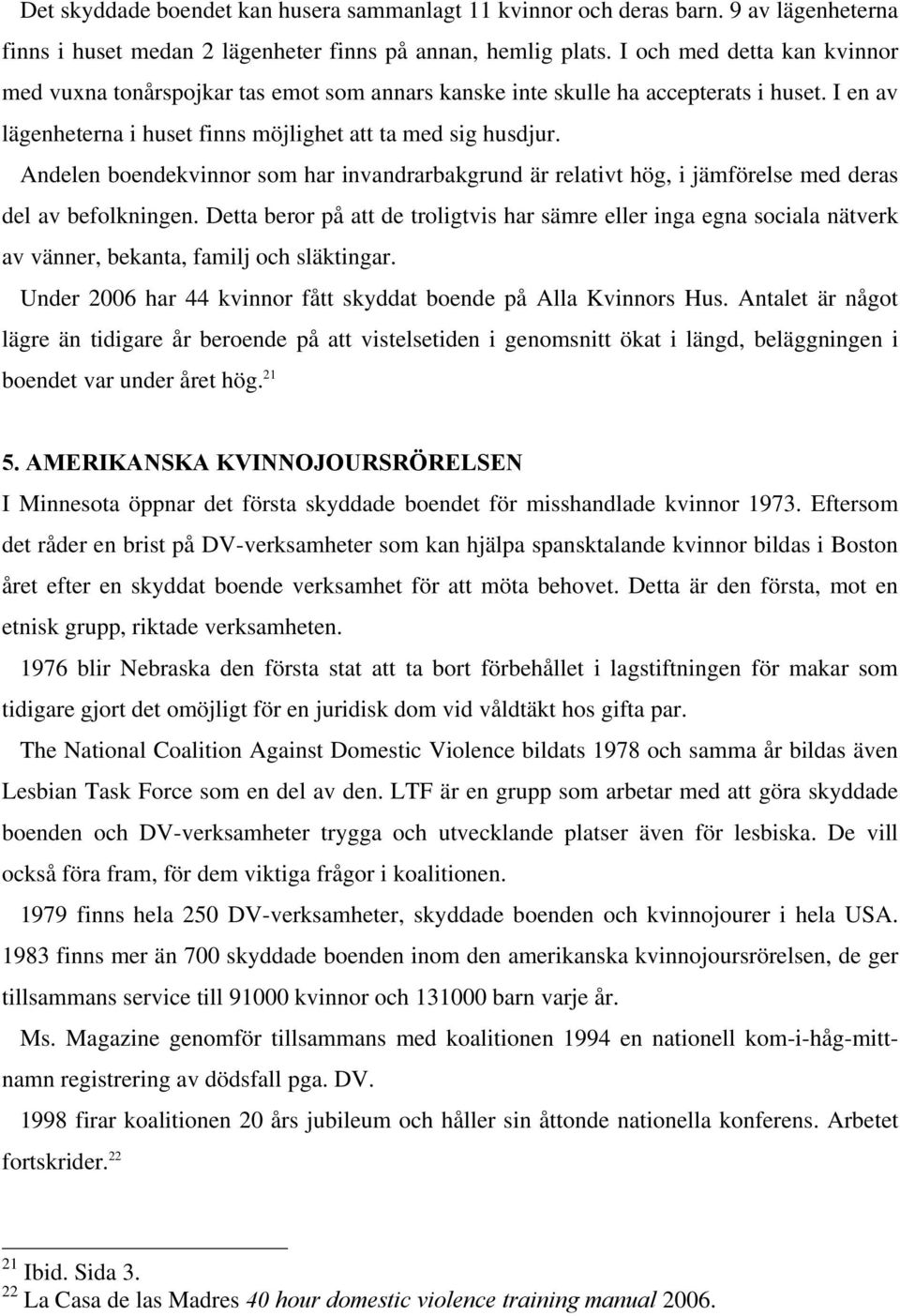 Det skyddade boendet kan husera sammanlagt 11 kvinnor och deras barn. 9 av lägenheterna finns i huset medan 2 lägenheter finns på annan, hemlig plats. I och med detta kan kvinnor med vuxna tonårspojkar tas emot som annars kanske inte skulle ha accepterats i huset. I en av lägenheterna i huset finns möjlighet att ta med sig husdjur.

Andelen boendekvinnor som har invandrarbakgrund är relativt hög, i jämförelse med deras del av befolkningen. Detta beror på att de troligtvis har sämre eller inga egna sociala nätverk av vänner, bekanta, familj och släktingar.

Under 2006 har 44 kvinnor fått skyddat boende på Alla Kvinnors Hus. Antalet är något lägre än tidigare år beroende på att vistelsetiden i genomsnitt ökat i längd, beläggningen i boendet var under året hög.$^{21}$

5. AMERIKANSKA KVINNOJOURSRÖRELSEN

I Minnesota öppnar det första skyddade boendet för misshandlade kvinnor 1973. Eftersom det råder en brist på DV-verksamheter som kan hjälpa spansktalande kvinnor bildas i Boston året efter en skyddat boende verksamhet för att möta behovet. Detta är den första, mot en etnisk grupp, riktade verksamheten.

1976 blir Nebraska den första stat att ta bort förbehållet i lagstiftningen för makar som tidigare gjort det omöjligt för en juridisk dom vid våldtäkt hos gifta par.

The National Coalition Against Domestic Violence bildats 1978 och samma år bildas även Lesbian Task Force som en del av den. LTF är en grupp som arbetar med att göra skyddade boenden och DV-verksamheter trygga och utvecklande platser även för lesbiska. De vill också föra fram, för dem viktiga frågor i koalitionen.

1979 finns hela 250 DV-verksamheter, skyddade boenden och kvinnojourer i hela USA. 1983 finns mer än 700 skyddade boenden inom den amerikanska kvinnojoursrörelsen, de ger tillsammans service till 91000 kvinnor och 131000 barn varje år.

Ms. Magazine genomför tillsammans med koalitionen 1994 en nationell kom-i-håg-mitt-namn registrering av dödsfall pga. DV.

1998 firar koalitionen 20 års jubileum och håller sin åttonde nationella konferens. Arbetet fortskrider.$^{22}$

$^{21}$ Ibid. Sida 3.
$^{22}$ La Casa de las Madres 40 hour domestic violence training manual 2006.